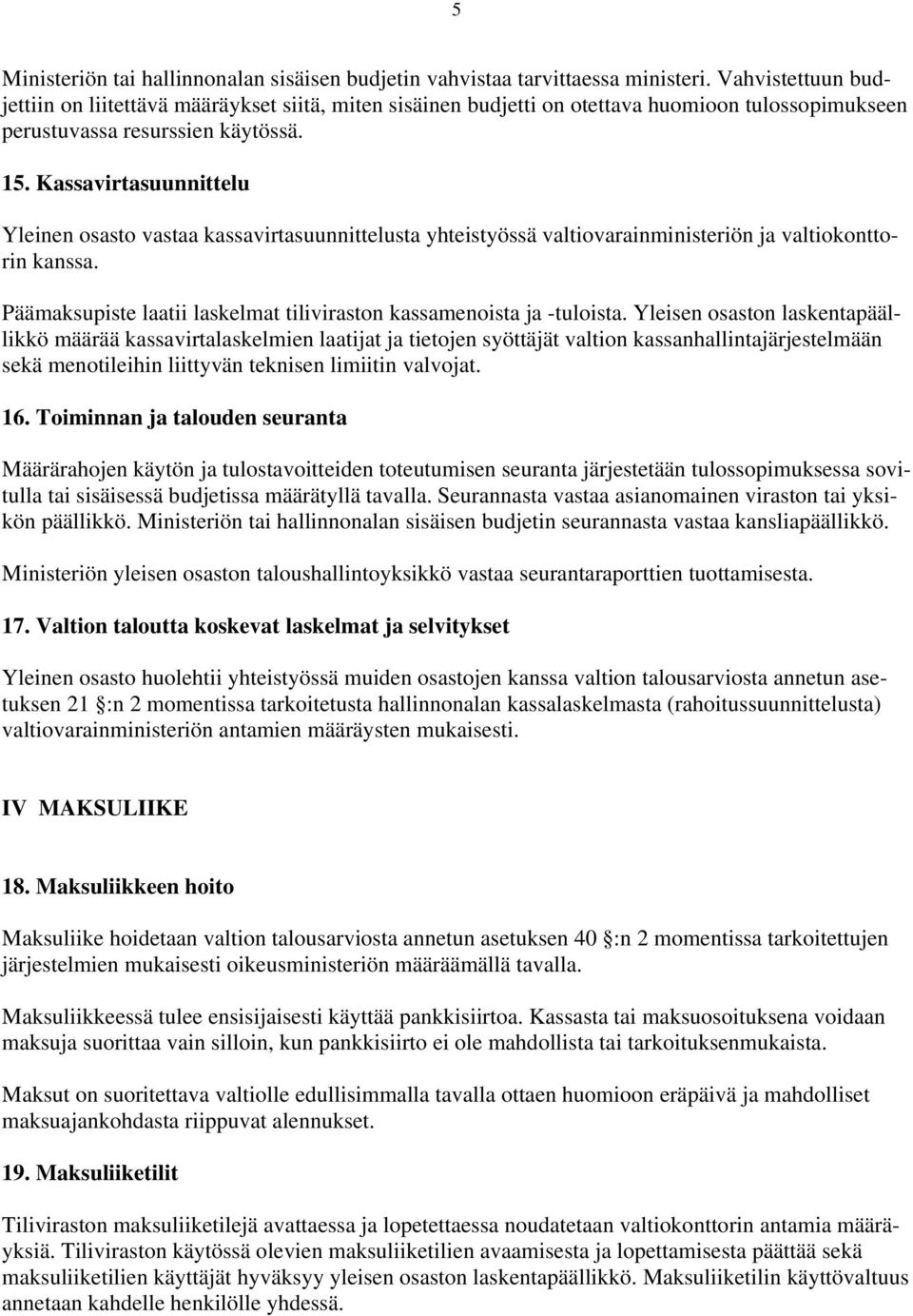 5

Ministeriön tai hallinnonalan sisäisen budjetin vahvistaa tarvittaessa ministeri. Vahvistettuun budjettiin on liitettävä määräykset siitä, miten sisäinen budjetti on otettava huomioon tulossopimukseen perustuvassa resurssien käytössä.

15. Kassavirtasuunnittelu

Yleinen osasto vastaa kassavirtasuunnittelusta yhteistyössä valtiovarainministeriön ja valtiokonttorin kanssa.

Päämaksupiste laatii laskelmat tiliviraston kassamenoista ja -tuloista. Yleisen osaston laskentapäällikkö määrää kassavirtalaskelmien laatijat ja tietojen syöttäjät valtion kassanhallintajärjestelmään sekä menotileihin liittyvän teknisen limiitin valvojat.

16. Toiminnan ja talouden seuranta

Määrärahojen käytön ja tulostavoitteiden toteutumisen seuranta järjestetään tulossopimuksessa sovitulla tai sisäisessä budjetissa määrätyllä tavalla. Seurannasta vastaa asianomainen viraston tai yksikön päällikkö. Ministeriön tai hallinnonalan sisäisen budjetin seurannasta vastaa kansliapäällikkö.

Ministeriön yleisen osaston taloushallintoyksikkö vastaa seurantaraporttien tuottamisesta.

17. Valtion taloutta koskevat laskelmat ja selvitykset

Yleinen osasto huolehtii yhteistyössä muiden osastojen kanssa valtion talousarviosta annetun asetuksen 21 §:n 2 momentissa tarkoitetusta hallinnonalan kassalaskelmasta (rahoitussuunnittelusta) valtiovarainministeriön antamien määräysten mukaisesti.

IV MAKSULIIKE

18. Maksuliikkeen hoito

Maksuliike hoidetaan valtion talousarviosta annetun asetuksen 40 §:n 2 momentissa tarkoitettujen järjestelmien mukaisesti oikeusministeriön määräämällä tavalla.

Maksuliikkeessä tulee ensisijaisesti käyttää pankkisiirtoa. Kassasta tai maksuosoituksena voidaan maksuja suorittaa vain silloin, kun pankkisiirto ei ole mahdollista tai tarkoituksenmukaista.

Maksut on suoritettava valtiolle edullisimmalla tavalla ottaen huomioon eräpäivä ja mahdolliset maksuajankohdasta riippuvat alennukset.

19. Maksuliiketilit

Tiliviraston maksuliiketilejä avattaessa ja lopetettaessa noudatetaan valtiokonttorin antamia määräyksiä. Tiliviraston käytössä olevien maksuliiketilien avaamisesta ja lopettamisesta päättää sekä maksuliiketilien käyttäjät hyväksyy yleisen osaston laskentapäällikkö. Maksuliiketilin käyttövaltuus annetaan kahdelle henkilölle yhdessä.